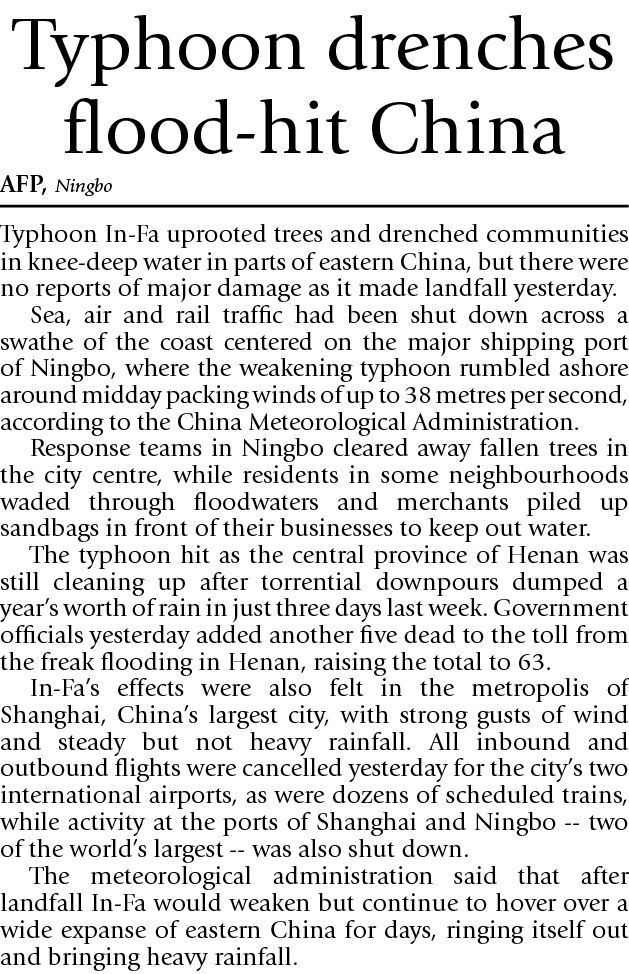 Typhoon drenches flood-hit China

AFP, Ningbo

Typhoon In-Fa uprooted trees and drenched communities in knee-deep water in parts of eastern China, but there were no reports of major damage as it made landfall yesterday.

Sea, air and rail traffic had been shut down across a swathe of the coast centered on the major shipping port of Ningbo, where the weakening typhoon rumbled ashore around midday packing winds of up to 38 metres per second, according to the China Meteorological Administration.

Response teams in Ningbo cleared away fallen trees in the city centre, while residents in some neighbourhoods waded through floodwaters and merchants piled up sandbags in front of their businesses to keep out water.

The typhoon hit as the central province of Henan was still cleaning up after torrential downpours dumped a year's worth of rain in just three days last week. Government officials yesterday added another five dead to the toll from the freak flooding in Henan, raising the total to 63.

In-Fa's effects were also felt in the metropolis of Shanghai, China's largest city, with strong gusts of wind and steady but not heavy rainfall. All inbound and outbound flights were cancelled yesterday for the city's two international airports, as were dozens of scheduled trains, while activity at the ports of Shanghai and Ningbo -- two of the world's largest -- was also shut down.

The meteorological administration said that after landfall In-Fa would weaken but continue to hover over a wide expanse of eastern China for days, ringing itself out and bringing heavy rainfall.